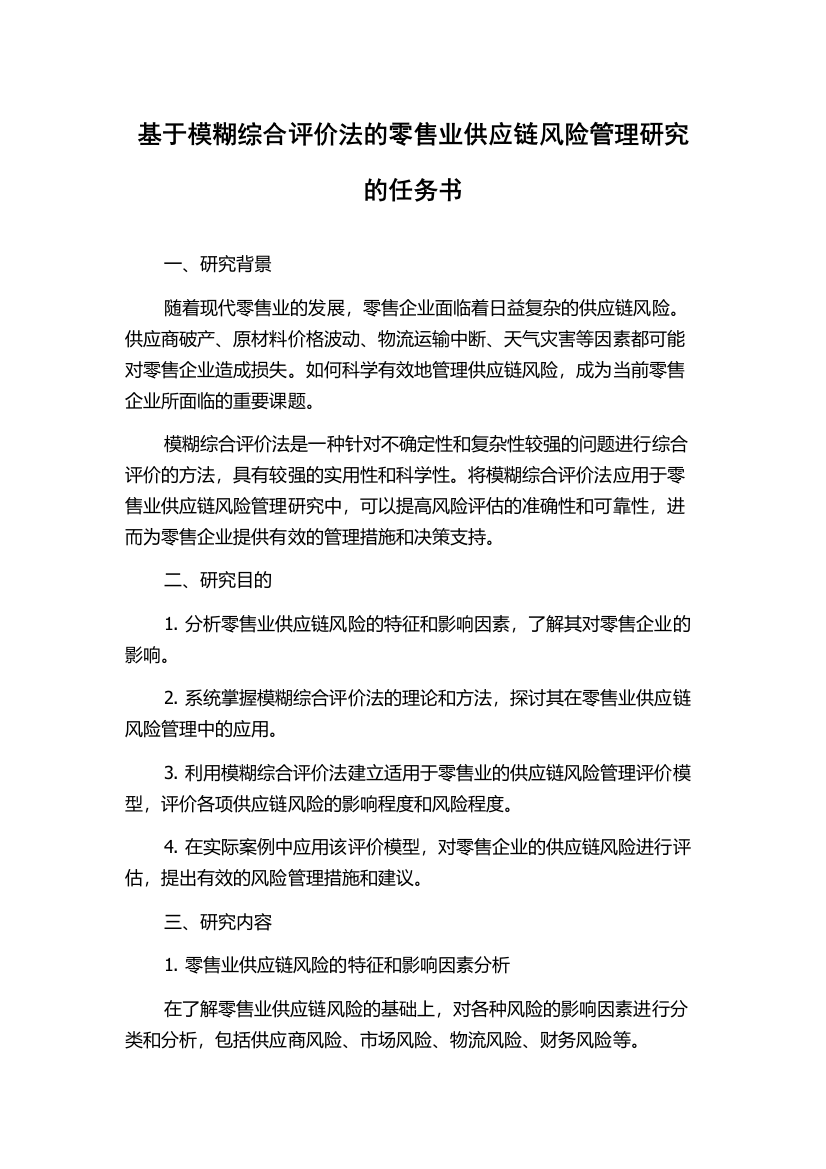 基于模糊综合评价法的零售业供应链风险管理研究的任务书

一、研究背景

随着现代零售业的发展，零售企业面临着日益复杂的供应链风险。供应商破产、原材料价格波动、物流运输中断、天气灾害等因素都可能对零售企业造成损失。如何科学有效地管理供应链风险，成为当前零售企业所面临的重要课题。

模糊综合评价法是一种针对不确定性和复杂性较强的问题进行综合评价的方法，具有较强的实用性和科学性。将模糊综合评价法应用于零售业供应链风险管理研究中，可以提高风险评估的准确性和可靠性，进而为零售企业提供有效的管理措施和决策支持。

二、研究目的

1. 分析零售业供应链风险的特征和影响因素，了解其对零售企业的影响。

2. 系统掌握模糊综合评价法的理论和方法，探讨其在零售业供应链风险管理中的应用。

3. 利用模糊综合评价法建立适用于零售业的供应链风险管理评价模型，评价各项供应链风险的影响程度和风险程度。

4. 在实际案例中应用该评价模型，对零售企业的供应链风险进行评估，提出有效的风险管理措施和建议。

三、研究内容

1. 零售业供应链风险的特征和影响因素分析

在了解零售业供应链风险的基础上，对各种风险的影响因素进行分类和分析，包括供应商风险、市场风险、物流风险、财务风险等。